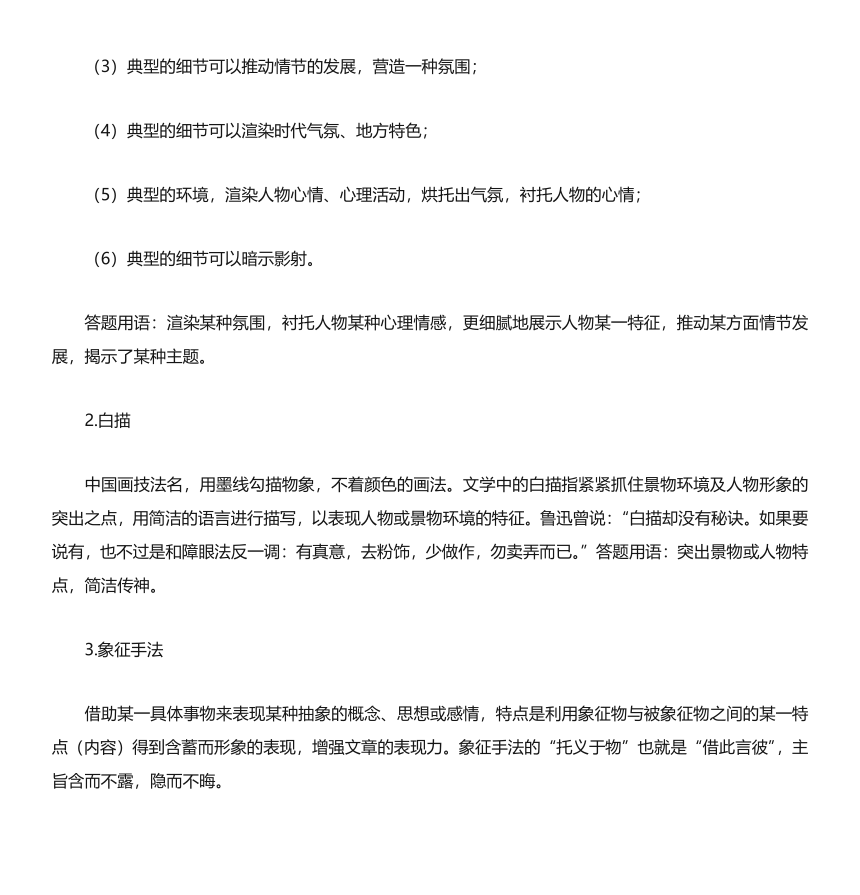 （3）典型的细节可以推动情节的发展，营造一种氛围；

（4）典型的细节可以渲染时代气氛、地方特色；

（5）典型的环境，渲染人物心情、心理活动，烘托出气氛，衬托人物的心情；

（6）典型的细节可以暗示影射。

答题用语：渲染某种氛围，衬托人物某种心理情感，更细腻地展示人物某一特征，推动某方面情节发展，揭示了某种主题。

2.白描

中国画技法名，用墨线勾描物象，不着颜色的画法。文学中的白描指紧紧抓住景物环境及人物形象的突出之点，用简洁的语言进行描写，以表现人物或景物环境的特征。鲁迅曾说：“白描却没有秘诀。如果要说有，也不过是和障眼法反一调：有真意，去粉饰，少做作，勿卖弄而已。”答题用语：突出景物或人物特点，简洁传神。

3.象征手法

借助某一具体事物来表现某种抽象的概念、思想或感情，特点是利用象征物与被象征物之间的某一特点（内容）得到含蓄而形象的表现，增强文章的表现力。象征手法的“托义于物”也就是“借此言彼”，主旨含而不露，隐而不晦。